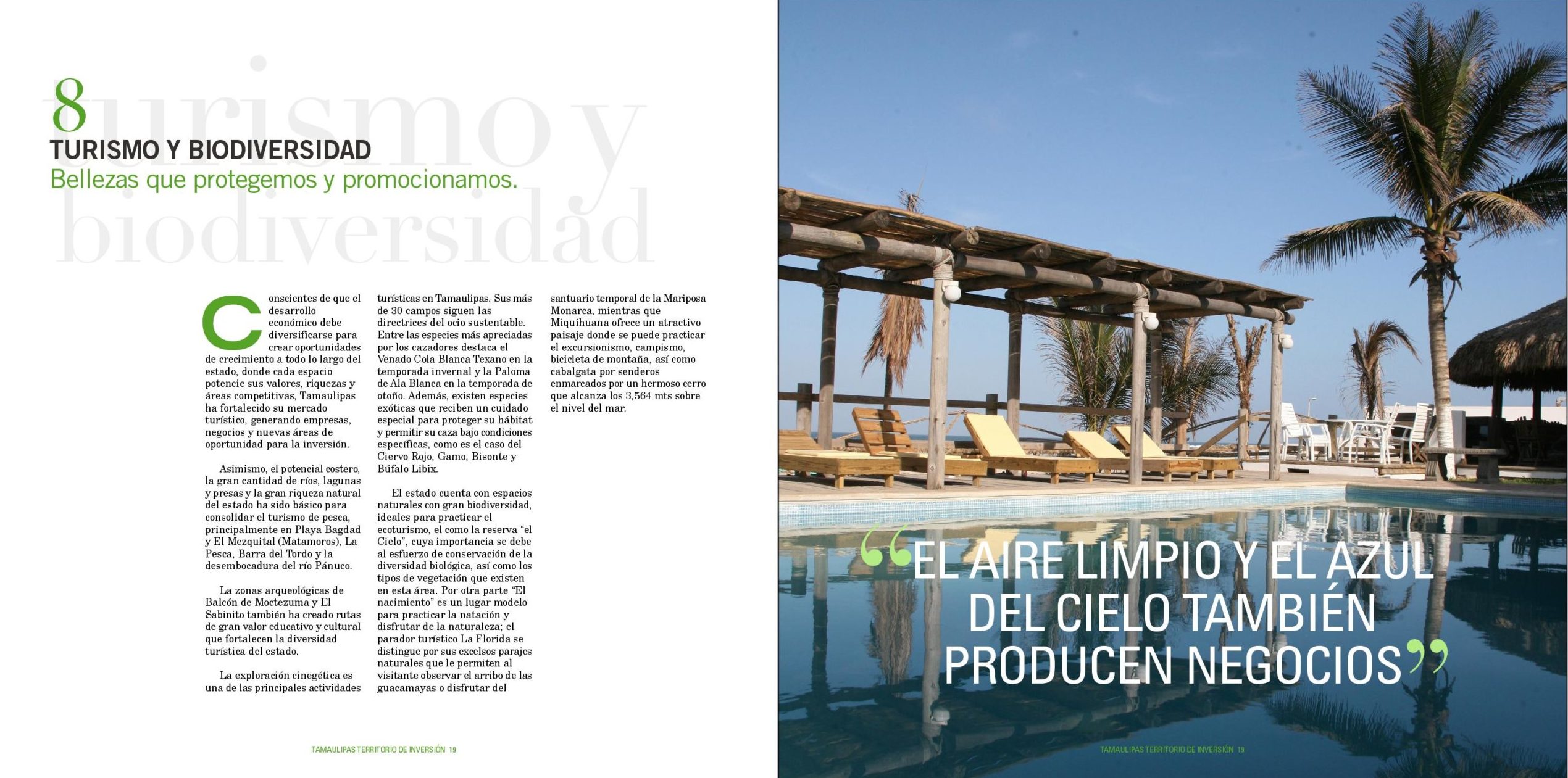 8

TURISMO Y BIODIVERSIDAD

Bellezas que protegemos y promocionamos.

Conscientes de que el desarrollo económico debe diversificarse para crear oportunidades de crecimiento a todo lo largo del estado, donde cada espacio potencie sus valores, riquezas y áreas competitivas, Tamaulipas ha fortalecido su mercado turístico, generando empresas, negocios y nuevas áreas de oportunidad para la inversión.

Asimismo, el potencial costero, la gran cantidad de ríos, lagunas y presas y la gran riqueza natural del estado ha sido básico para consolidar el turismo de pesca, principalmente en Playa Bagdad y El Mezquital (Matamoros), La Pesca, Barra del Tordo y la desembocadura del río Pánuco.

La zonas arqueológicas de Balcón de Moctezuma y El Sabinito también ha creado rutas de gran valor educativo y cultural que fortalecen la diversidad turística del estado.

La exploración cinegética es una de las principales actividades turísticas en Tamaulipas. Sus más de 30 campos siguen las directrices del ocio sustentable. Entre las especies más apreciadas por los cazadores destaca el Venado Cola Blanca Texano en la temporada invernal y la Paloma de Ala Blanca en la temporada de otoño. Además, existen especies exóticas que reciben un cuidado especial para proteger su hábitat y permitir su caza bajo condiciones específicas, como es el caso del Ciervo Rojo, Gamo, Bisonte y Búfalo Libix.

El estado cuenta con espacios naturales con gran biodiversidad, ideales para practicar el ecoturismo, el como la reserva "el Cielo", cuya importancia se debe al esfuerzo de conservación de la diversidad biológica, así como los tipos de vegetación que existen en esta área. Por otra parte "El nacimiento" es un lugar modelo para practicar la natación y disfrutar de la naturaleza; el parador turístico La Florida se distingue por sus excelsos parajes naturales que le permiten al visitante observar el arribo de las guacamayas o disfrutar del santuario temporal de la Mariposa Monarca, mientras que Miquihuana ofrece un atractivo paisaje donde se puede practicar el excursionismo, campismo, bicicleta de montaña, así como cabalgata por senderos enmarcados por un hermoso cerro que alcanza los 3,564 mts sobre el nivel del mar.

TAMAULIPAS TERRITORIO DE INVERSIÓN 19

"EL AIRE LIMPIO Y EL AZUL DEL CIELO TAMBIÉN PRODUCEN NEGOCIOS"

TAMAULIPAS TERRITORIO DE INVERSIÓN 19

turismo y biodiversidad